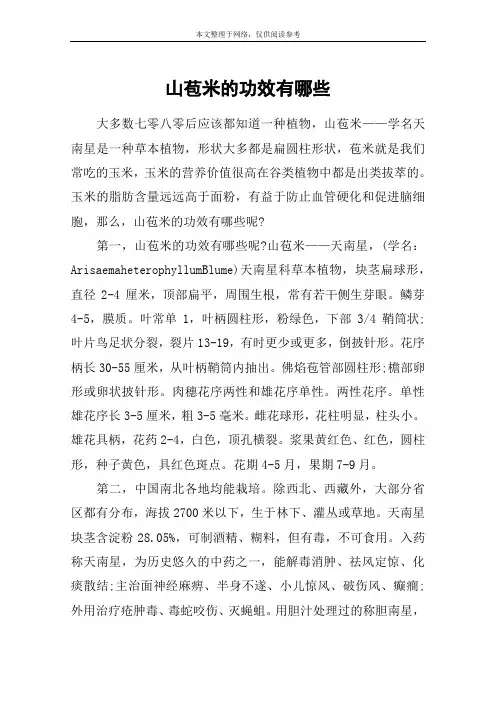 本文整理于网络，仅供阅读参考

山苞米的功效有哪些

大多数七零八零后应该都知道一种植物，山苞米——学名天南星是一种草本植物，形状大多都是扁圆柱形状，苞米就是我们常吃的玉米，玉米的营养价值很高在谷类植物中都是出类拔萃的。玉米的脂肪含量远远高于面粉，有益于防止血管硬化和促进脑细胞，那么，山苞米的功效有哪些呢?

第一，山苞米的功效有哪些呢?山苞米——天南星，(学名：ArisaemaheterophyllumBlume)天南星科草本植物，块茎扁球形，直径 2-4 厘米，顶部扁平，周围生根，常有若干侧生芽眼。鳞芽 4-5，膜质。叶常单 1，叶柄圆柱形，粉绿色，下部 3/4 鞘筒状;叶片鸟足状分裂，裂片 13-19，有时更少或更多，倒披针形。花序柄长 30-55 厘米，从叶柄鞘筒内抽出。佛焰苞管部圆柱形;檐部卵形或卵状披针形。肉穗花序两性和雄花序单性。两性花序。单性雄花序长 3-5 厘米，粗 3-5 毫米。雌花球形，花柱明显，柱头小。雄花具柄，花药 2-4，白色，顶孔横裂。浆果黄红色、红色，圆柱形，种子黄色，具红色斑点。花期 4-5 月，果期 7-9 月。

第二，中国南北各地均能栽培。除西北、西藏外，大部分省区都有分布，海拔 2700 米以下，生于林下、灌丛或草地。天南星块茎含淀粉 28.05%，可制酒精、糊料，但有毒，不可食用。入药称天南星，为历史悠久的中药之一，能解毒消肿、祛风定惊、化痰散结;主治面神经麻痹、半身不遂、小儿惊风、破伤风、癫痫;外用治疗疮肿毒、毒蛇咬伤、灭蝇蛆。用胆汁处理过的称胆南星，